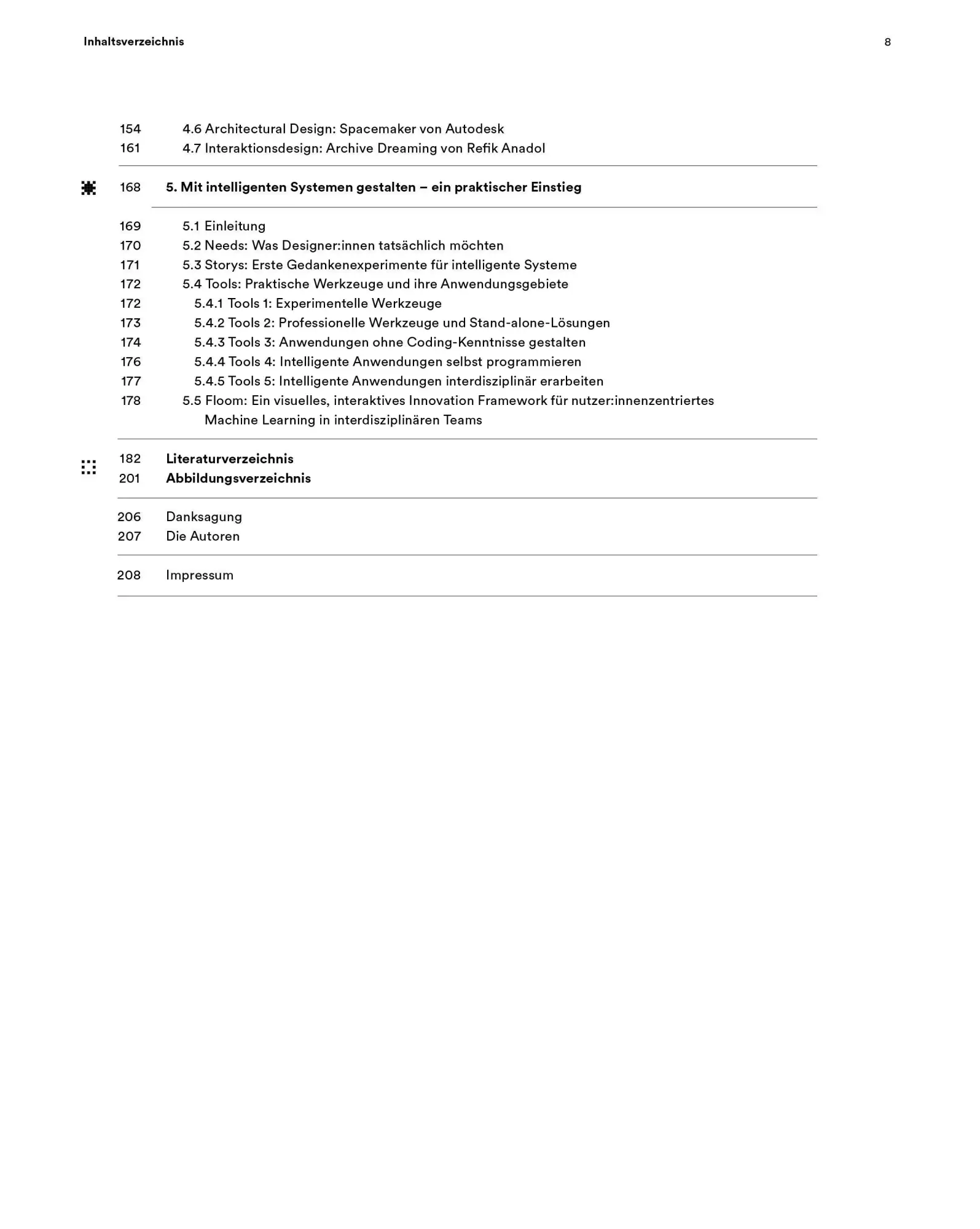 Inhaltsverzeichnis 8

154 4.6 Architectural Design: Spacemaker von Autodesk
161 4.7 Interaktionsdesign: Archive Dreaming von Refik Anadol

168 5. Mit intelligenten Systemen gestalten – ein praktischer Einstieg

169 5.1 Einleitung
170 5.2 Needs: Was Designer:innen tatsächlich möchten
171 5.3 Storys: Erste Gedankenexperimente für intelligente Systeme
172 5.4 Tools: Praktische Werkzeuge und ihre Anwendungsgebiete
172 5.4.1 Tools 1: Experimentelle Werkzeuge
173 5.4.2 Tools 2: Professionelle Werkzeuge und Stand-alone-Lösungen
174 5.4.3 Tools 3: Anwendungen ohne Coding-Kenntnisse gestalten
176 5.4.4 Tools 4: Intelligente Anwendungen selbst programmieren
177 5.4.5 Tools 5: Intelligente Anwendungen interdisziplinär erarbeiten
178 5.5 Floom: Ein visuelles, interaktives Innovation Framework für nutzer:innenzentriertes Machine Learning in interdisziplinären Teams

182 Literaturverzeichnis
201 Abbildungsverzeichnis

206 Danksagung
207 Die Autoren

208 Impressum